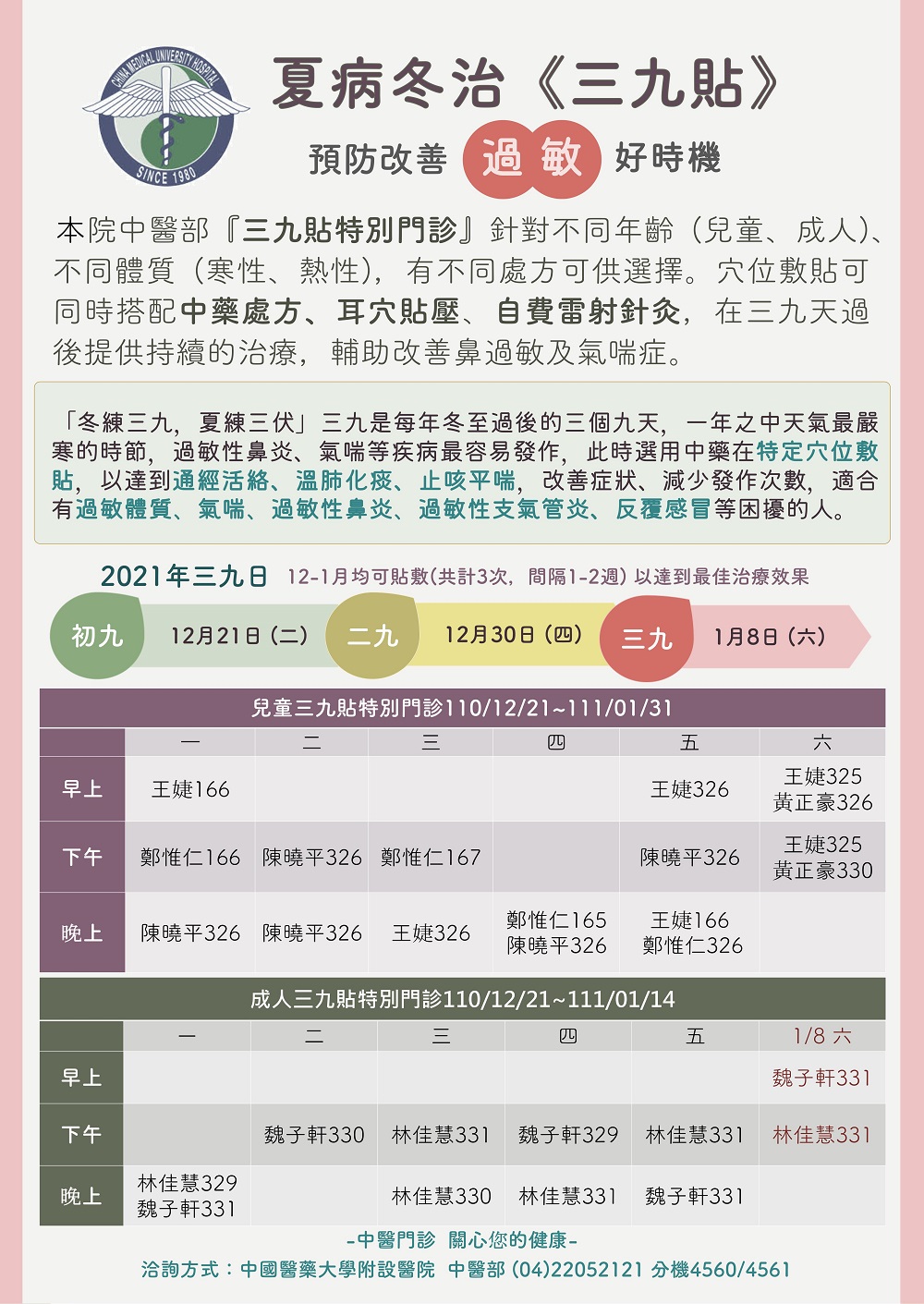 CHINA MEDICAL UNIVERSITY HOSPITAL
SINCE 1980

夏病冬治《三九貼》
預防改善 過敏 好時機

本院中醫部『三九貼特別門診』針對不同年齡（兒童、成人）、不同體質（寒性、熱性），有不同處方可供選擇。穴位敷貼可同時搭配中藥處方、耳穴貼壓、自費雷射針灸，在三九天過後提供持續的治療，輔助改善鼻過敏及氣喘症。

「冬練三九，夏練三伏」三九是每年冬至過後的三個九天，一年之中天氣最嚴寒的時節，過敏性鼻炎、氣喘等疾病最容易發作，此時選用中藥在特定穴位敷貼，以達到通經活絡、溫肺化痰、止咳平喘，改善症狀、減少發作次數，適合有過敏體質、氣喘、過敏性鼻炎、過敏性支氣管炎、反覆感冒等困擾的人。

2021年三九日 12-1月均可貼敷(共計3次，間隔1-2週) 以達到最佳治療效果

初九 12月21日（二） 二九 12月30日（四） 三九 1月8日（六）

兒童三九貼特別門診110/12/21~111/01/31

| | 一 | 二 | 三 | 四 | 五 | 六 |
|---|---|---|---|---|---|---|
| 早上 | 王婕166 | | | | 王婕326 | 王婕325 黃正豪326 |
| 下午 | 鄭惟仁166 | 陳曉平326 | 鄭惟仁167 | | 陳曉平326 | 王婕325 黃正豪330 |
| 晚上 | 陳曉平326 | 陳曉平326 | 王婕326 | 鄭惟仁165 陳曉平326 | 王婕166 鄭惟仁326 | |

成人三九貼特別門診110/12/21~111/01/14

| | 一 | 二 | 三 | 四 | 五 | 1/8 六 |
|---|---|---|---|---|---|---|
| 早上 | | | | | | 魏子軒331 |
| 下午 | | 魏子軒330 | 林佳慧331 | 魏子軒329 | 林佳慧331 | 林佳慧331 |
| 晚上 | 林佳慧329 魏子軒331 | | 林佳慧330 | 林佳慧331 | 魏子軒331 | |

-中醫門診 關心您的健康-
洽詢方式：中國醫藥大學附設醫院 中醫部 (04)22052121 分機4560/4561